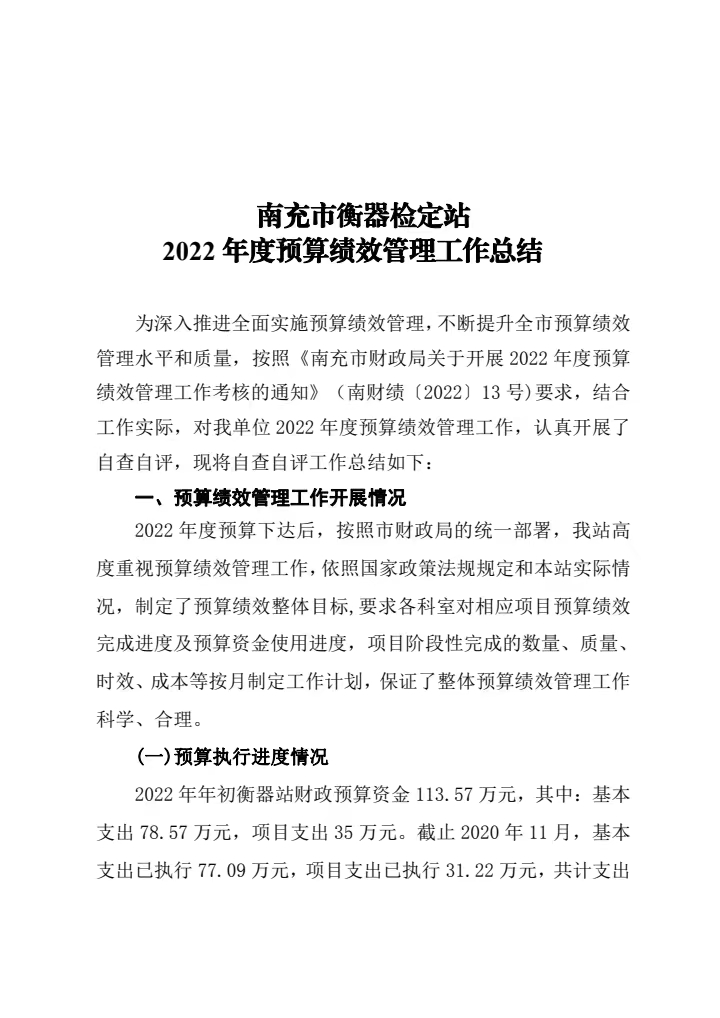 南充市衡器检定站
2022 年度预算绩效管理工作总结

为深入推进全面实施预算绩效管理，不断提升全市预算绩效管理水平和质量，按照《南充市财政局关于开展 2022 年度预算绩效管理工作考核的通知》（南财绩〔2022〕13 号）要求，结合工作实际，对我单位 2022 年度预算绩效管理工作，认真开展了自查自评，现将自查自评工作总结如下：

一、预算绩效管理工作开展情况

2022 年度预算下达后，按照市财政局的统一部署，我站高度重视预算绩效管理工作，依照国家政策法规规定和本站实际情况，制定了预算绩效整体目标，要求各科室对相应项目预算绩效完成进度及预算资金使用进度，项目阶段性完成的数量、质量、时效、成本等按月制定工作计划，保证了整体预算绩效管理工作科学、合理。

(一)预算执行进度情况

2022 年年初衡器站财政预算资金 113.57 万元，其中：基本支出 78.57 万元，项目支出 35 万元。截止 2020 年 11 月，基本支出已执行 77.09 万元，项目支出已执行 31.22 万元，共计支出